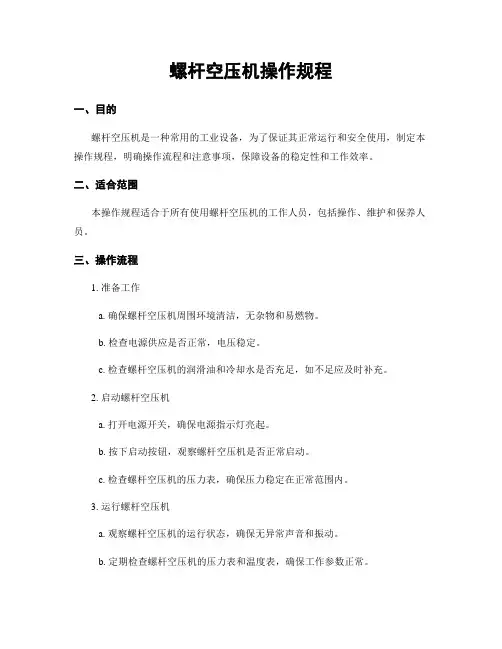 螺杆空压机操作规程

一、目的

螺杆空压机是一种常用的工业设备，为了保证其正常运行和安全使用，制定本操作规程，明确操作流程和注意事项，保障设备的稳定性和工作效率。

二、适合范围

本操作规程适合于所有使用螺杆空压机的工作人员，包括操作、维护和保养人员。

三、操作流程

1. 准备工作

a. 确保螺杆空压机周围环境清洁，无杂物和易燃物。

b. 检查电源供应是否正常，电压稳定。

c. 检查螺杆空压机的润滑油和冷却水是否充足，如不足应及时补充。

2. 启动螺杆空压机

a. 打开电源开关，确保电源指示灯亮起。

b. 按下启动按钮，观察螺杆空压机是否正常启动。

c. 检查螺杆空压机的压力表，确保压力稳定在正常范围内。

3. 运行螺杆空压机

a. 观察螺杆空压机的运行状态，确保无异常声音和振动。

b. 定期检查螺杆空压机的压力表和温度表，确保工作参数正常。